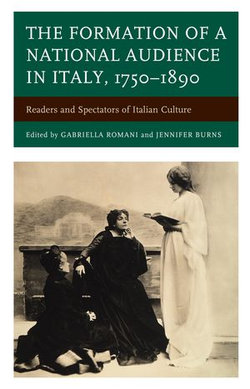 THE FORMATION OF A NATIONAL AUDIENCE IN ITALY, 1750–1890

Readers and Spectators of Italian Culture

Edited by GABRIELLA ROMANI and JENNIFER BURNS